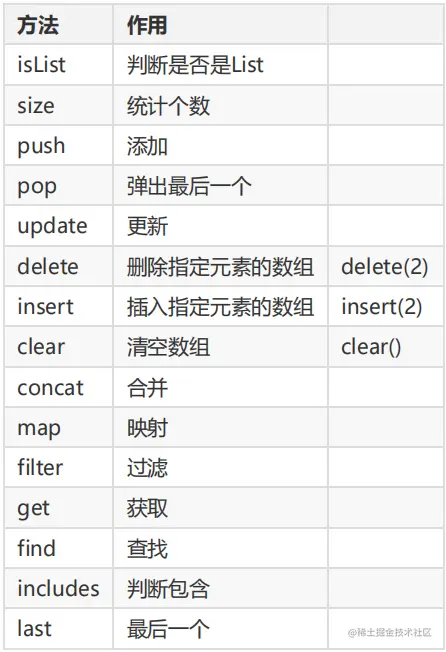 | 方法 | 作用 | |
|---|---|---|
| isList | 判断是否是List | |
| size | 统计个数 | |
| push | 添加 | |
| pop | 弹出最后一个 | |
| update | 更新 | |
| delete | 删除指定元素的数组 | delete(2) |
| insert | 插入指定元素的数组 | insert(2) |
| clear | 清空数组 | clear() |
| concat | 合并 | |
| map | 映射 | |
| filter | 过滤 | |
| get | 获取 | |
| find | 查找 | |
| includes | 判断包含 | |
| last | 最后一个 | |

@稀土掘金技术社区